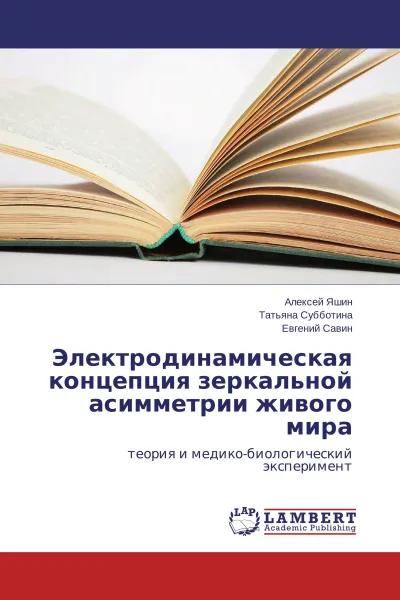 Алексей Яшин
Татьяна Субботина
Евгений Савин

Электродинамическая концепция зеркальной асимметрии живого мира

теория и медико-биологический эксперимент

LAP
LAMBERT
Academic Publishing